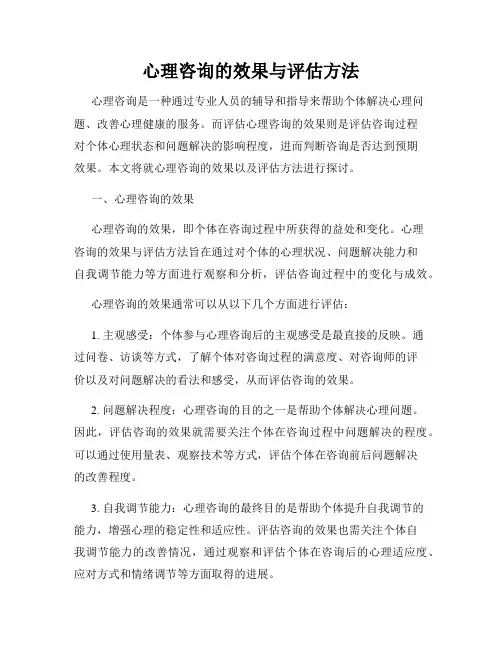 心理咨询的效果与评估方法

心理咨询是一种通过专业人员的辅导和指导来帮助个体解决心理问题、改善心理健康的服务。而评估心理咨询的效果则是评估咨询过程对个体心理状态和问题解决的影响程度，进而判断咨询是否达到预期效果。本文将就心理咨询的效果以及评估方法进行探讨。

一、心理咨询的效果

心理咨询的效果，即个体在咨询过程中所获得的益处和变化。心理咨询的效果与评估方法旨在通过对个体的心理状况、问题解决能力和自我调节能力等方面进行观察和分析，评估咨询过程中的变化与成效。

心理咨询的效果通常可以从以下几个方面进行评估：

1. 主观感受：个体参与心理咨询后的主观感受是最直接的反映。通过问卷、访谈等方式，了解个体对咨询过程的满意度、对咨询师的评价以及对问题解决的看法和感受，从而评估咨询的效果。

2. 问题解决程度：心理咨询的目的之一是帮助个体解决心理问题。因此，评估咨询的效果就需要关注个体在咨询过程中问题解决的程度。可以通过使用量表、观察技术等方式，评估个体在咨询前后问题解决的改善程度。

3. 自我调节能力：心理咨询的最终目的是帮助个体提升自我调节的能力，增强心理的稳定性和适应性。评估咨询的效果也需关注个体自我调节能力的改善情况，通过观察和评估个体在咨询后的心理适应度、应对方式和情绪调节等方面取得的进展。